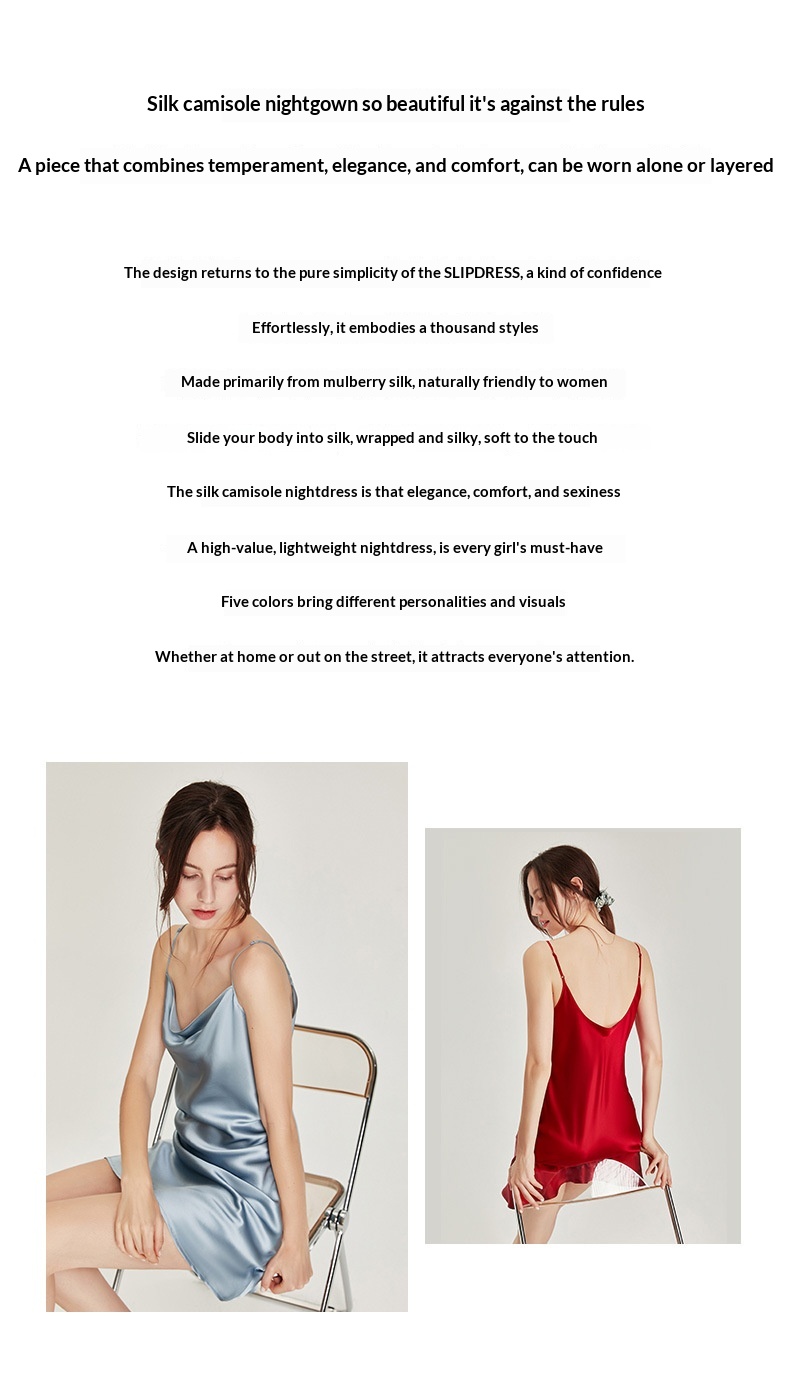 Silk camisole nightgown so beautiful it's against the rules

A piece that combines temperament, elegance, and comfort, can be worn alone or layered

The design returns to the pure simplicity of the SLIPDRESS, a kind of confidence

Effortlessly, it embodies a thousand styles

Made primarily from mulberry silk, naturally friendly to women

Slide your body into silk, wrapped and silky, soft to the touch

The silk camisole nightdress is that elegance, comfort, and sexiness

A high-value, lightweight nightdress, is every girl's must-have

Five colors bring different personalities and visuals

Whether at home or out on the street, it attracts everyone's attention.